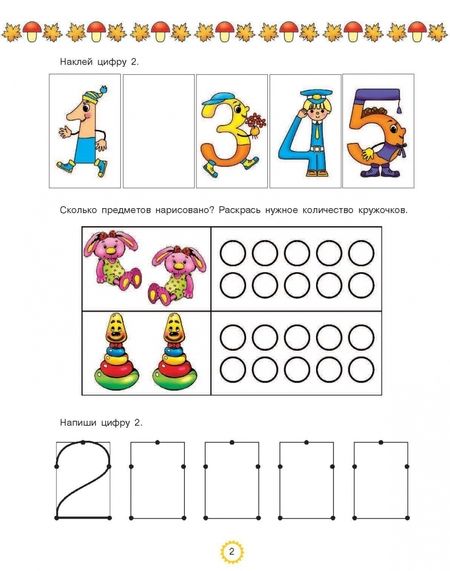 Наклей цифру 2.

1 3 4 5

Сколько предметов нарисовано? Раскрась нужное количество кружочков.

Напиши цифру 2.

2

2